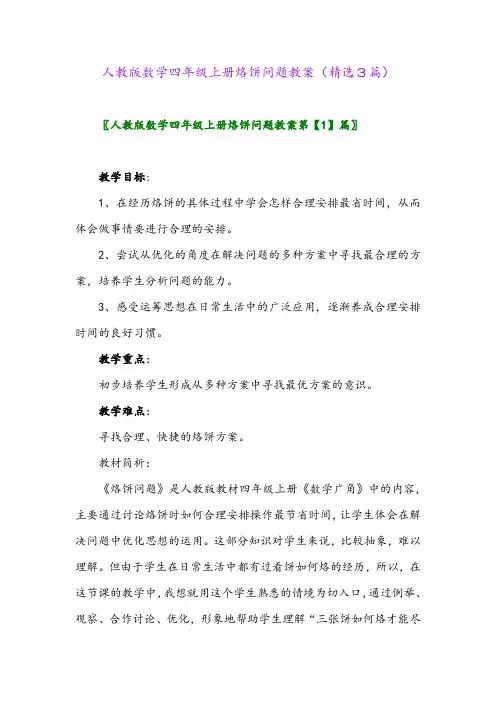 人教版数学四年级上册烙饼问题教案（精选3篇）

〖人教版数学四年级上册烙饼问题教案第【1】篇〗

教学目标：

1、在经历烙饼的具体过程中学会怎样合理安排最省时间，从而体会做事情要进行合理的安排。

2、尝试从优化的角度在解决问题的多种方案中寻找最合理的方案，培养学生分析问题的能力。

3、感受运筹思想在日常生活中的广泛应用，逐渐养成合理安排时间的良好习惯。

教学重点：

初步培养学生形成从多种方案中寻找最优方案的意识。

教学难点：

寻找合理、快捷的烙饼方案。

教材简析：

《烙饼问题》是人教版教材四年级上册《数学广角》中的内容，主要通过讨论烙饼时如何合理安排操作最节省时间，让学生体会在解决问题中优化思想的运用。这部分知识对学生来说，比较抽象，难以理解。但由于学生在日常生活中都有过看饼如何烙的经历，所以，在这节课的教学中，我想就用这个学生熟悉的情境为切入口，通过例举、观察、合作讨论、优化，形象地帮助学生理解“三张饼如何烙才能尽